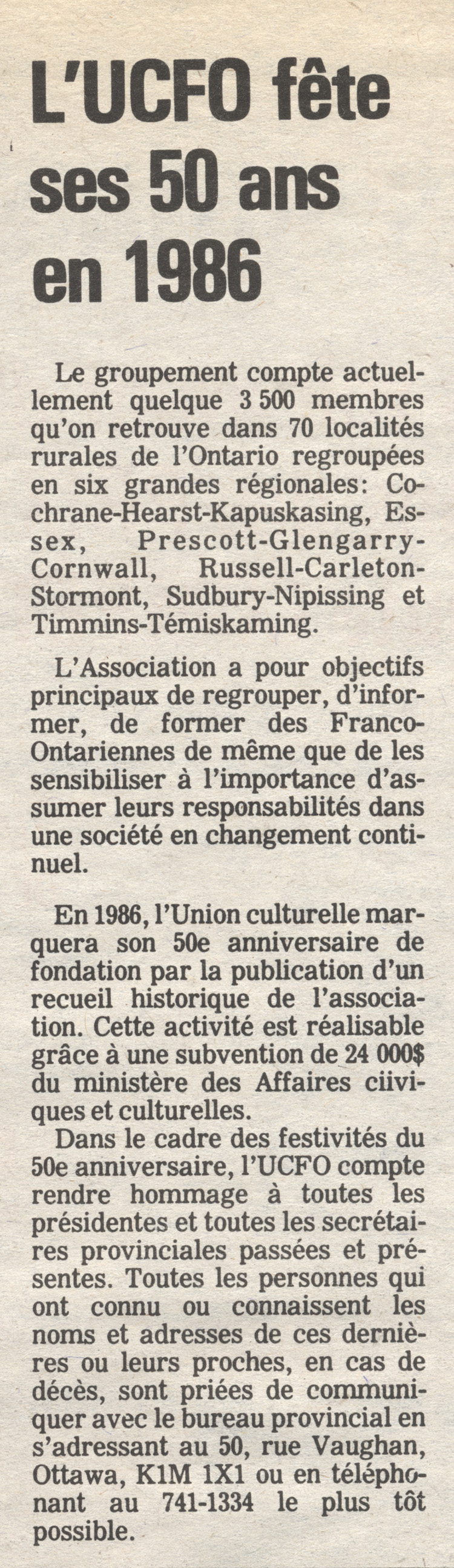 L'UCFO fête ses 50 ans en 1986

Le groupement compte actuellement quelque 3 500 membres qu'on retrouve dans 70 localités rurales de l'Ontario regroupées en six grandes régionales: Cochrane-Hearst-Kapuskasing, Essex, Prescott-Glengarry-Cornwall, Russell-Carleton-Stormont, Sudbury-Nipissing et Timmins-Témiskaming.

L'Association a pour objectifs principaux de regrouper, d'informer, de former des Franco-Ontariennes de même que de les sensibiliser à l'importance d'assumer leurs responsabilités dans une société en changement continuel.

En 1986, l'Union culturelle marquera son 50e anniversaire de fondation par la publication d'un recueil historique de l'association. Cette activité est réalisable grâce à une subvention de 24 000$ du ministère des Affaires ciiviques et culturelles.

Dans le cadre des festivités du 50e anniversaire, l'UCFO compte rendre hommage à toutes les présidentes et toutes les secrétaires provinciales passées et présentes. Toutes les personnes qui ont connu ou connaissent les noms et adresses de ces dernières ou leurs proches, en cas de décès, sont priées de communiquer avec le bureau provincial en s'adressant au 50, rue Vaughan, Ottawa, K1M 1X1 ou en téléphonant au 741-1334 le plus tôt possible.